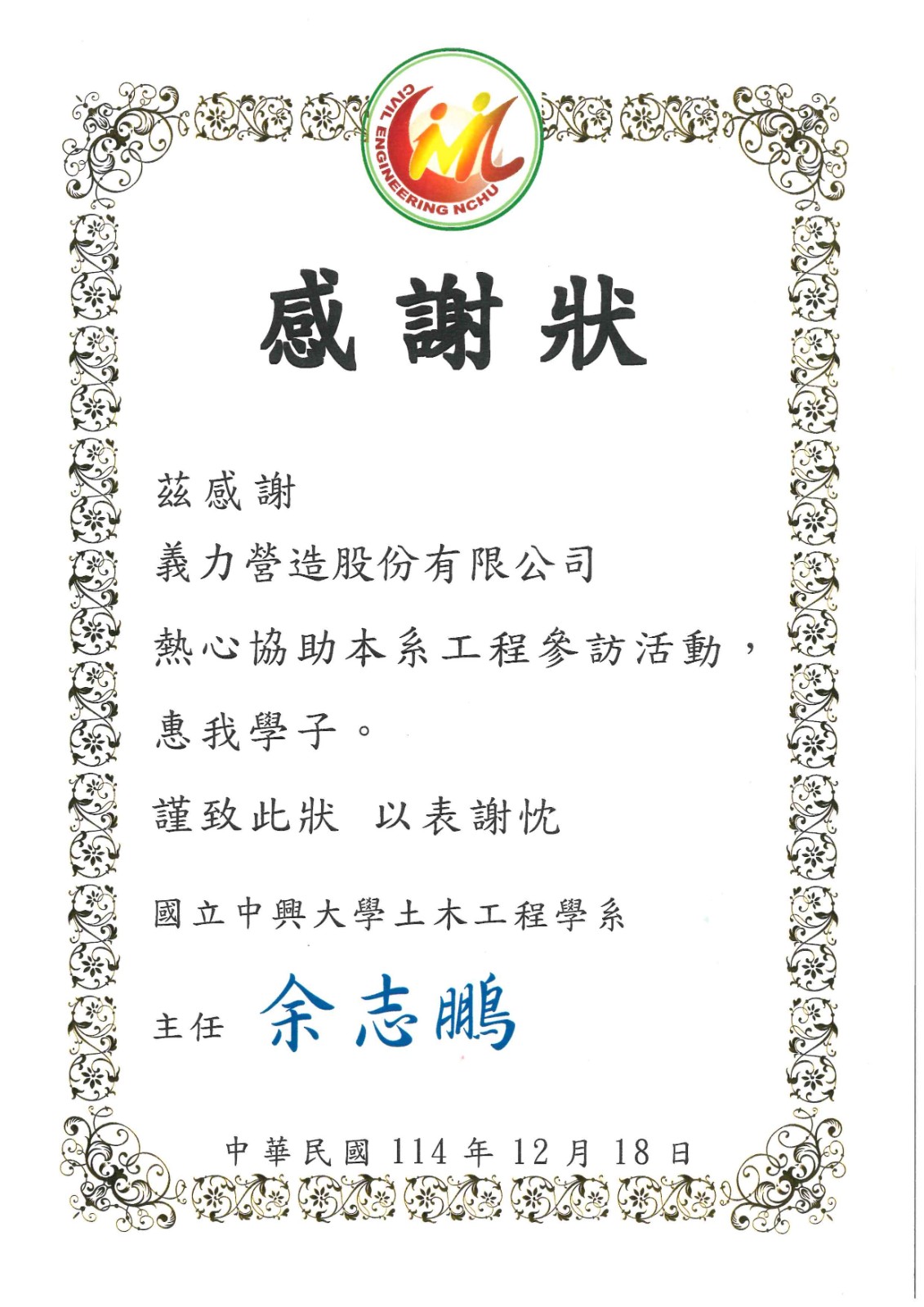 CIVIL ENGINEERING NCHU

感謝狀

茲感謝

義力營造股份有限公司

熱心協助本系工程參訪活動，

惠我學子。

謹致此狀　以表謝忱

國立中興大學土木工程學系

主任　余志鵬

中華民國 114 年 12 月 18 日